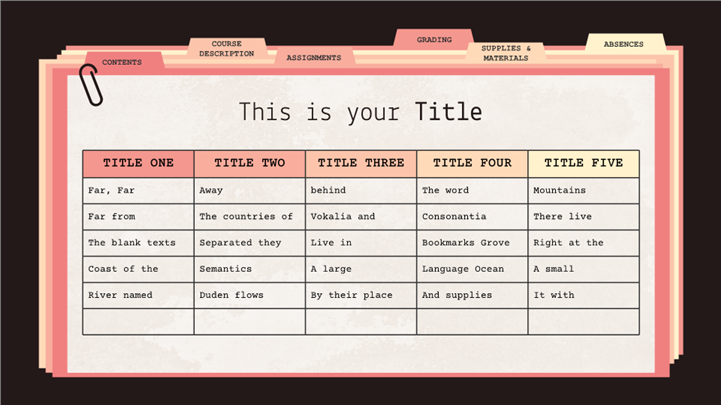 CONTENTS

COURSE DESCRIPTION

ASSIGNMENTS

GRADING

SUPPLIES & MATERIALS

ABSENCES

This is your Title

| TITLE ONE | TITLE TWO | TITLE THREE | TITLE FOUR | TITLE FIVE |
|---|---|---|---|---|
| Far, Far | Away | behind | The word | Mountains |
| Far from | The countries of | Vokalia and | Consonantia | There live |
| The blank texts | Separated they | Live in | Bookmarks Grove | Right at the |
| Coast of the | Semantics | A large | Language Ocean | A small |
| River named | Duden flows | By their place | And supplies | It with |
| | | | | |